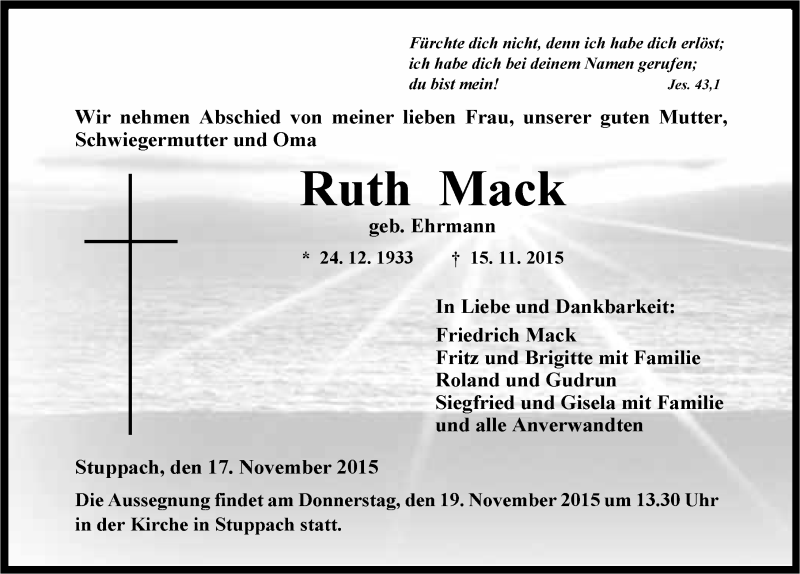 Fürchte dich nicht, denn ich habe dich erlöst;
ich habe dich bei deinem Namen gerufen;
du bist mein! Jes. 43,1

Wir nehmen Abschied von meiner lieben Frau, unserer guten Mutter, Schwiegermutter und Oma

Ruth Mack

geb. Ehrmann

* 24. 12. 1933 † 15. 11. 2015

In Liebe und Dankbarkeit:

Friedrich Mack
Fritz und Brigitte mit Familie
Roland und Gudrun
Siegfried und Gisela mit Familie
und alle Anverwandten

Stuppach, den 17. November 2015

Die Aussegnung findet am Donnerstag, den 19. November 2015 um 13.30 Uhr in der Kirche in Stuppach statt.